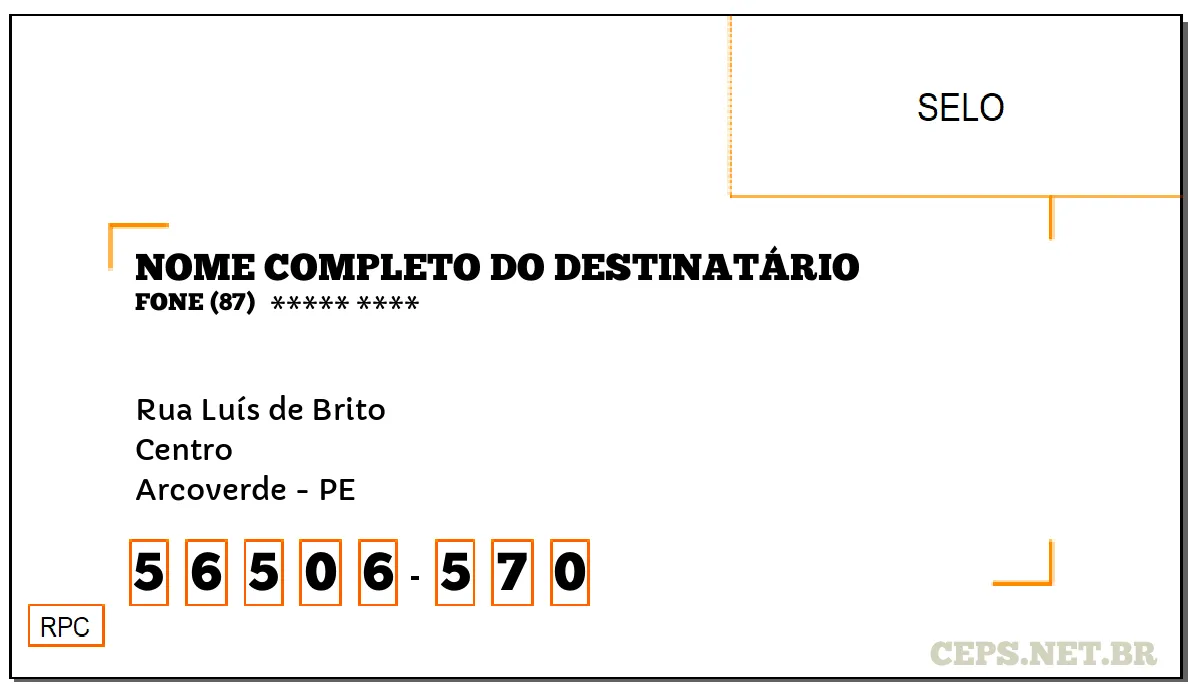 SELO

NOME COMPLETO DO DESTINATÁRIO
FONE (87) ***** ****

Rua Luís de Brito
Centro
Arcoverde - PE

5 6 5 0 6 - 5 7 0

RPC

CEPS.NET.BR